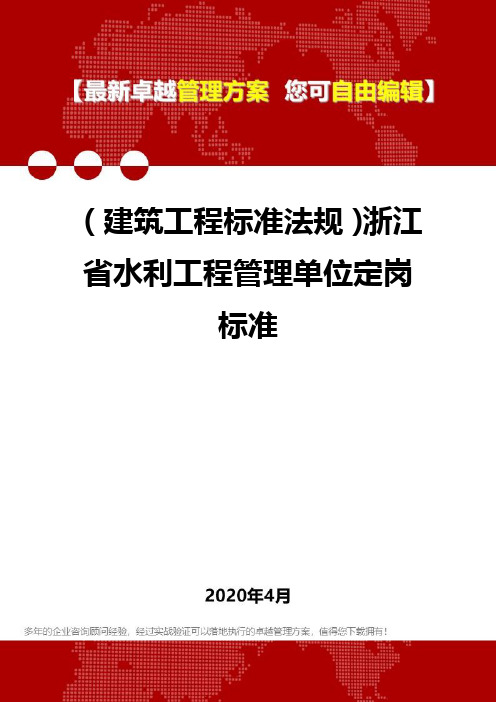 【最新卓越管理方案 您可自由编辑】

（建筑工程标准法规）浙江省水利工程管理单位定岗标准

2020年4月

多年的企业咨询顾问经验，经过实战验证可以落地执行的卓越管理方案，值得您下载拥有！